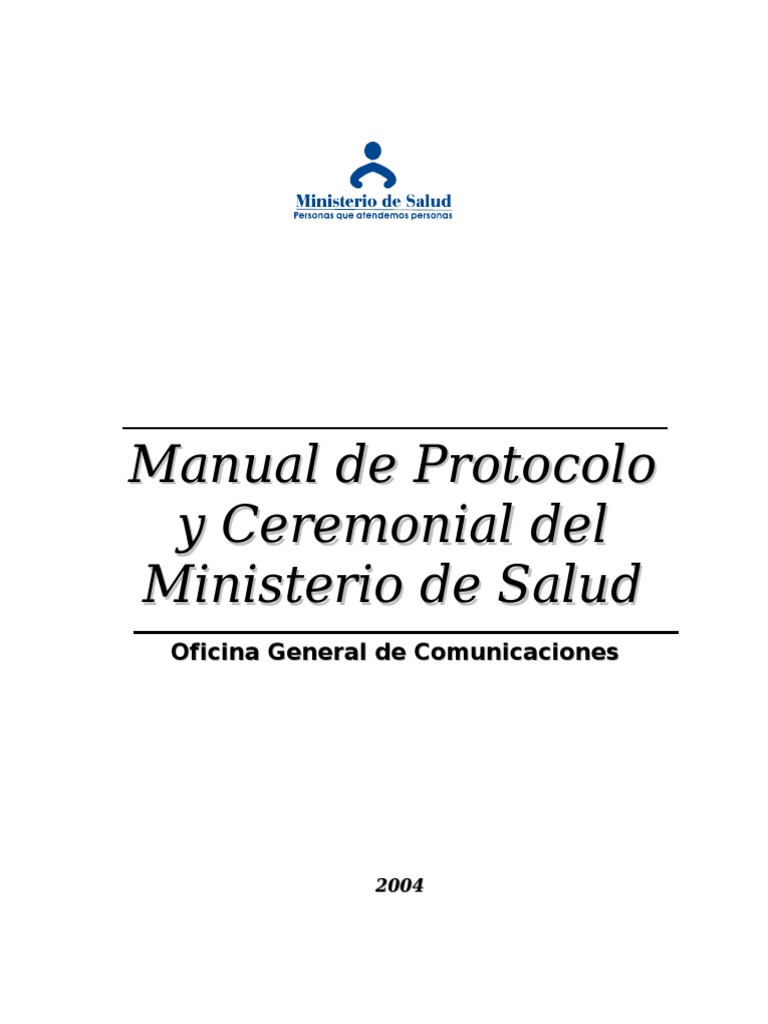 Ministerio de Salud
Personas que atendemos personas

Manual de Protocolo y Ceremonial del Ministerio de Salud

Oficina General de Comunicaciones

2004